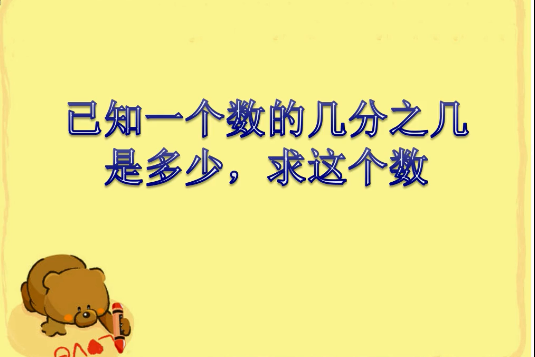 已知一个数的几分之几是多少，求这个数